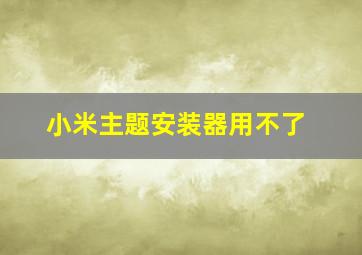 小米主题安装器用不了